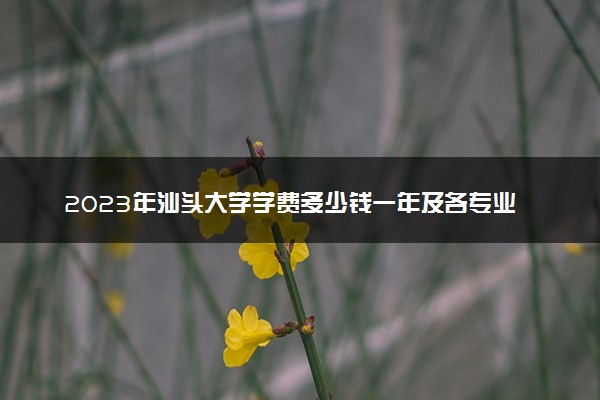 2023年汕头大学学费多少钱一年及各专业